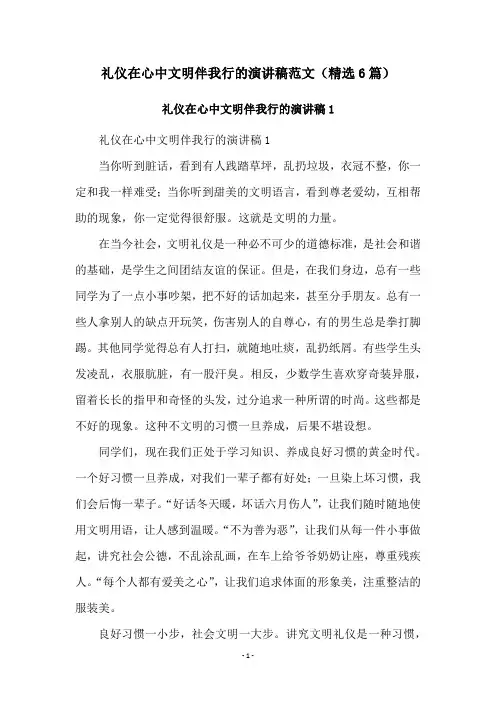 礼仪在心中文明伴我行的演讲稿范文（精选6篇）

礼仪在心中文明伴我行的演讲稿1

礼仪在心中文明伴我行的演讲稿1

当你听到脏话，看到有人践踏草坪，乱扔垃圾，衣冠不整，你一定和我一样难受；当你听到甜美的文明语言，看到尊老爱幼，互相帮助的现象，你一定觉得很舒服。这就是文明的力量。

在当今社会，文明礼仪是一种必不可少的道德标准，是社会和谐的基础，是学生之间团结友谊的保证。但是，在我们身边，总有一些同学为了一点小事吵架，把不好的话加起来，甚至分手朋友。总有一些人拿别人的缺点开玩笑，伤害别人的自尊心，有的男生总是拳打脚踢。其他同学觉得总有人打扫，就随地吐痰，乱扔纸屑。有些学生头发凌乱，衣服肮脏，有一股汗臭。相反，少数学生喜欢穿奇装异服，留着长长的指甲和奇怪的头发，过分追求一种所谓的时尚。这些都是不好的现象。这种不文明的习惯一旦养成，后果不堪设想。

同学们，现在我们正处于学习知识、养成良好习惯的黄金时代。一个好习惯一旦养成，对我们一辈子都有好处；一旦染上坏习惯，我们会后悔一辈子。“好话冬天暖，坏话六月伤人”，让我们随时随地使用文明用语，让人感到温暖。“不为善为恶”，让我们从每一件小事做起，讲究社会公德，不乱涂乱画，在车上给爷爷奶奶让座，尊重残疾人。“每个人都有爱美之心”，让我们追求体面的形象美，注重整洁的服装美。

良好习惯一小步，社会文明一大步。讲究文明礼仪是一种习惯，

- 1 -